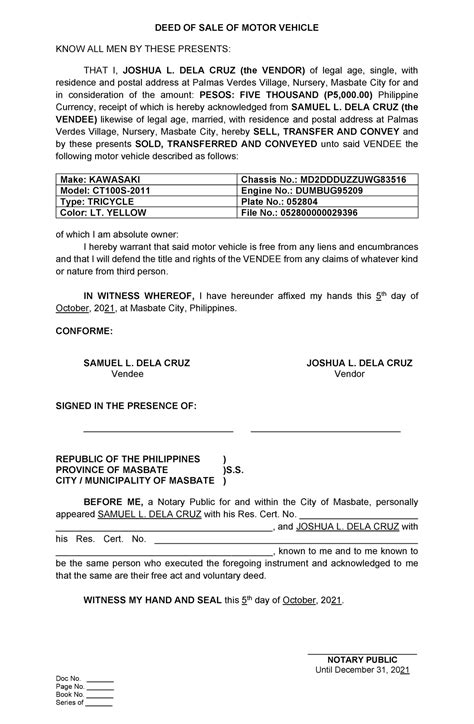 DEED OF SALE OF MOTOR VEHICLE

KNOW ALL MEN BY THESE PRESENTS:

THAT I, JOSHUA L. DELA CRUZ (the VENDOR) of legal age, single, with residence and postal address at Palmas Verdes Village, Nursery, Masbate City for and in consideration of the amount: PESOS: FIVE THOUSAND (P5,000.00) Philippine Currency, receipt of which is hereby acknowledged from SAMUEL L. DELA CRUZ (the VENDEE) likewise of legal age, married, with residence and postal address at Palmas Verdes Village, Nursery, Masbate City, hereby SELL, TRANSFER AND CONVEY and by these presents SOLD, TRANSFERRED AND CONVEYED unto said VENDEE the following motor vehicle described as follows:

| Make: KAWASAKI | Chassis No.: MD2DDDUZZUWG83516 |
|---|---|
| Model: CT100S-2011 | Engine No.: DUMBUG95209 |
| Type: TRICYCLE | Plate No.: 052804 |
| Color: LT. YELLOW | File No.: 052800000029396 |

of which I am absolute owner:

I hereby warrant that said motor vehicle is free from any liens and encumbrances and that I will defend the title and rights of the VENDEE from any claims of whatever kind or nature from third person.

IN WITNESS WHEREOF, I have hereunder affixed my hands this 5th day of October, 2021, at Masbate City, Philippines.

CONFORME:

SAMUEL L. DELA CRUZ
Vendee

JOSHUA L. DELA CRUZ
Vendor

SIGNED IN THE PRESENCE OF:

____ ____

REPUBLIC OF THE PHILIPPINES )
PROVINCE OF MASBATE )S.S.
CITY / MUNICIPALITY OF MASBATE )

BEFORE ME, a Notary Public for and within the City of Masbate, personally appeared SAMUEL L. DELA CRUZ with his Res. Cert. No. ____ ____, and JOSHUA L. DELA CRUZ with his Res. Cert. No. ____ ____, known to me and to me known to be the same person who executed the foregoing instrument and acknowledged to me that the same are their free act and voluntary deed.

WITNESS MY HAND AND SEAL this 5th day of October, 2021.

NOTARY PUBLIC
Until December 31, 2021

Doc No. ____
Page No. ____
Book No. ____
Series of ____